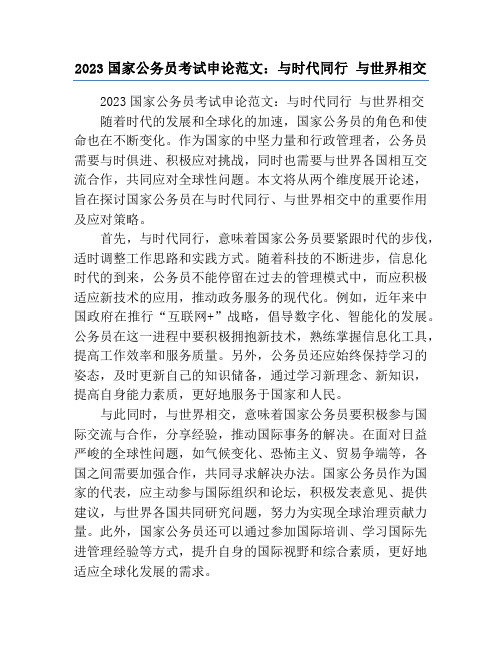 2023 国家公务员考试申论范文：与时代同行 与世界相交

2023 国家公务员考试申论范文：与时代同行 与世界相交

随着时代的发展和全球化的加速，国家公务员的角色和使命也在不断变化。作为国家的中坚力量和行政管理者，公务员需要与时俱进、积极应对挑战，同时也需要与世界各国相互交流合作，共同应对全球性问题。本文将从两个维度展开论述，旨在探讨国家公务员在与时代同行、与世界相交中的重要作用及应对策略。

首先，与时代同行，意味着国家公务员要紧跟时代的步伐，适时调整工作思路和实践方式。随着科技的不断进步，信息化时代的到来，公务员不能停留在过去的管理模式中，而应积极适应新技术的应用，推动政务服务的现代化。例如，近年来中国政府在推行“互联网+”战略，倡导数字化、智能化的发展。公务员在这一进程中要积极拥抱新技术，熟练掌握信息化工具，提高工作效率和服务质量。另外，公务员还应始终保持学习的姿态，及时更新自己的知识储备，通过学习新理念、新知识，提高自身能力素质，更好地服务于国家和人民。

与此同时，与世界相交，意味着国家公务员要积极参与国际交流与合作，分享经验，推动国际事务的解决。在面对日益严峻的全球性问题，如气候变化、恐怖主义、贸易争端等，各国之间需要加强合作，共同寻求解决办法。国家公务员作为国家的代表，应主动参与国际组织和论坛，积极发表意见、提供建议，与世界各国共同研究问题，努力为实现全球治理贡献力量。此外，国家公务员还可以通过参加国际培训、学习国际先进管理经验等方式，提升自身的国际视野和综合素质，更好地适应全球化发展的需求。